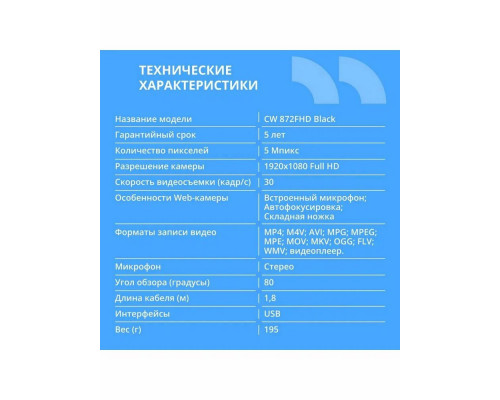 ТЕХНИЧЕСКИЕ ХАРАКТЕРИСТИКИ

| | |
|---|---|
| Название модели | CW 872FHD Black |
| Гарантийный срок | 5 лет |
| Количество пикселей | 5 Мпикс |
| Разрешение камеры | 1920x1080 Full HD |
| Скорость видеосъемки (кадр/с) | 30 |
| Особенности Web-камеры | Встроенный микрофон; Автофокусировка; Складная ножка |
| Форматы записи видео | MP4; M4V; AVI; MPG; MPEG; MPE; MOV; MKV; OGG; FLV; WMV; видеоплеер. |
| Микрофон | Стерео |
| Угол обзора (градусы) | 80 |
| Длина кабеля (м) | 1,8 |
| Интерфейсы | USB |
| Вес (г) | 195 |